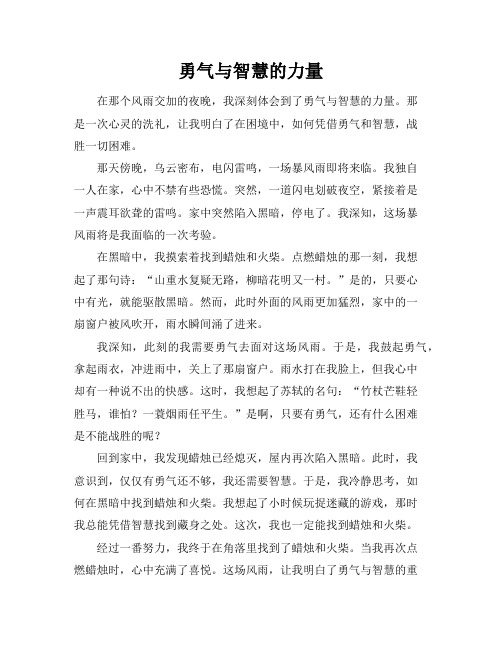 勇气与智慧的力量

在那个风雨交加的夜晚，我深刻体会到了勇气与智慧的力量。那是一次心灵的洗礼，让我明白了在困境中，如何凭借勇气和智慧，战胜一切困难。

那天傍晚，乌云密布，电闪雷鸣，一场暴风雨即将来临。我独自一人在家，心中不禁有些恐慌。突然，一道闪电划破夜空，紧接着是一声震耳欲聋的雷鸣。家中突然陷入黑暗，停电了。我深知，这场暴风雨将是我面临的一次考验。

在黑暗中，我摸索着找到蜡烛和火柴。点燃蜡烛的那一刻，我想起了那句诗：“山重水复疑无路，柳暗花明又一村。”是的，只要心中有光，就能驱散黑暗。然而，此时外面的风雨更加猛烈，家中的一扇窗户被风吹开，雨水瞬间涌了进来。

我深知，此刻的我需要勇气去面对这场风雨。于是，我鼓起勇气，拿起雨衣，冲进雨中，关上了那扇窗户。雨水打在我脸上，但我心中却有一种说不出的快感。这时，我想起了苏轼的名句：“竹杖芒鞋轻胜马，谁怕？一蓑烟雨任平生。”是啊，只要有勇气，还有什么困难是不能战胜的呢？

回到家中，我发现蜡烛已经熄灭，屋内再次陷入黑暗。此时，我意识到，仅仅有勇气还不够，我还需要智慧。于是，我冷静思考，如何在黑暗中找到蜡烛和火柴。我想起了小时候玩捉迷藏的游戏，那时我总能凭借智慧找到藏身之处。这次，我也一定能找到蜡烛和火柴。

经过一番努力，我终于在角落里找到了蜡烛和火柴。当我再次点燃蜡烛时，心中充满了喜悦。这场风雨，让我明白了勇气与智慧的重